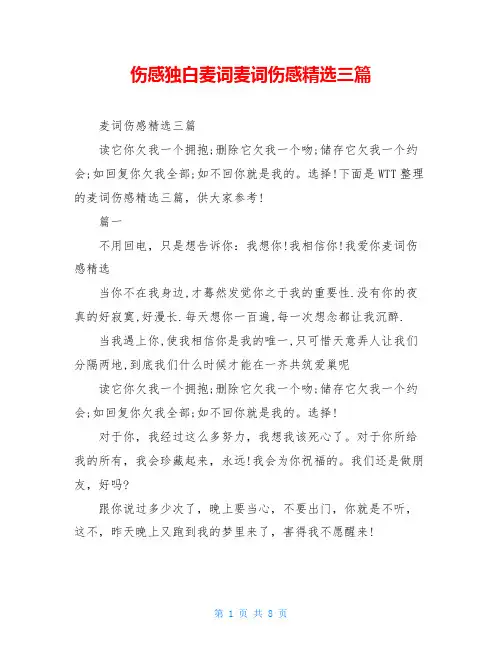 伤感独白麦词麦词伤感精选三篇

麦词伤感精选三篇

读它你欠我一个拥抱;删除它欠我一个吻;储存它欠我一个约会;如回复你欠我全部;如不回你就是我的。选择!下面是WTT整理的麦词伤感精选三篇，供大家参考!

篇一

不用回电，只是想告诉你：我想你!我相信你!我爱你麦词伤感精选

当你不在我身边,才蓦然发觉你之于我的重要性.没有你的夜真的好寂寞,好漫长.每天想你一百遍,每一次想念都让我沉醉.

当我遇上你,使我相信你是我的唯一,只可惜天意弄人让我们分隔两地,到底我们什么时候才能在一齐共筑爱巢呢

读它你欠我一个拥抱;删除它欠我一个吻;储存它欠我一个约会;如回复你欠我全部;如不回你就是我的。选择!

对于你，我经过这么多努力，我想我该死心了。对于你所给我的所有，我会珍藏起来，永远!我会为你祝福的。我们还是做朋友，好吗?

跟你说过多少次了，晚上要当心，不要出门，你就是不听，这不，昨天晚上又跑到我的梦里来了，害得我不愿醒来!

第 1 页 共 8 页